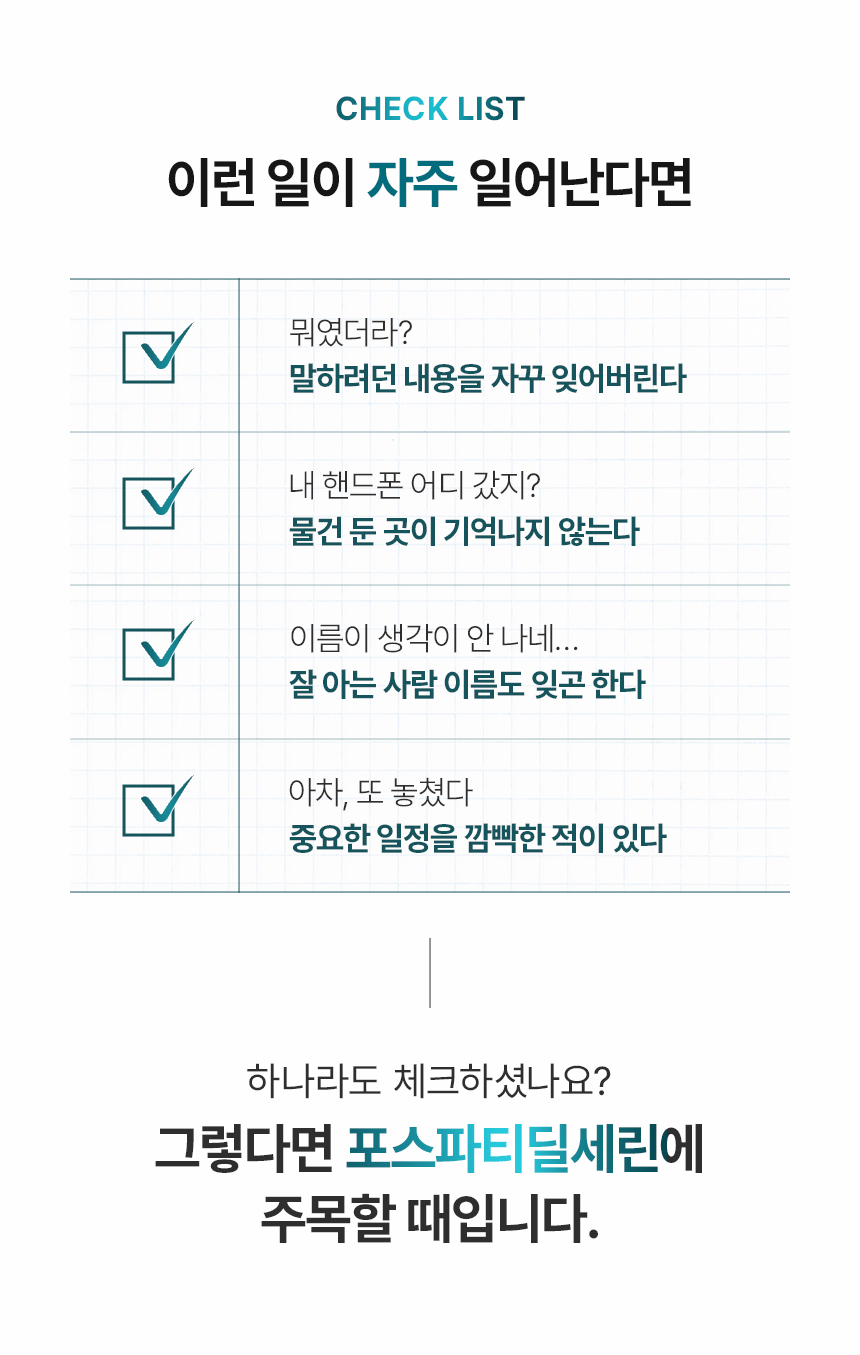 CHECK LIST

이런 일이 자주 일어난다면

☑ 뭐였더라?
말하려던 내용을 자꾸 잊어버린다

☑ 내 핸드폰 어디 갔지?
물건 둔 곳이 기억나지 않는다

☑ 이름이 생각이 안 나네...
잘 아는 사람 이름도 잊곤 한다

☑ 아차, 또 놓쳤다
중요한 일정을 깜빡한 적이 있다

하나라도 체크하셨나요?

그렇다면 포스파티딜세린에
주목할 때입니다.